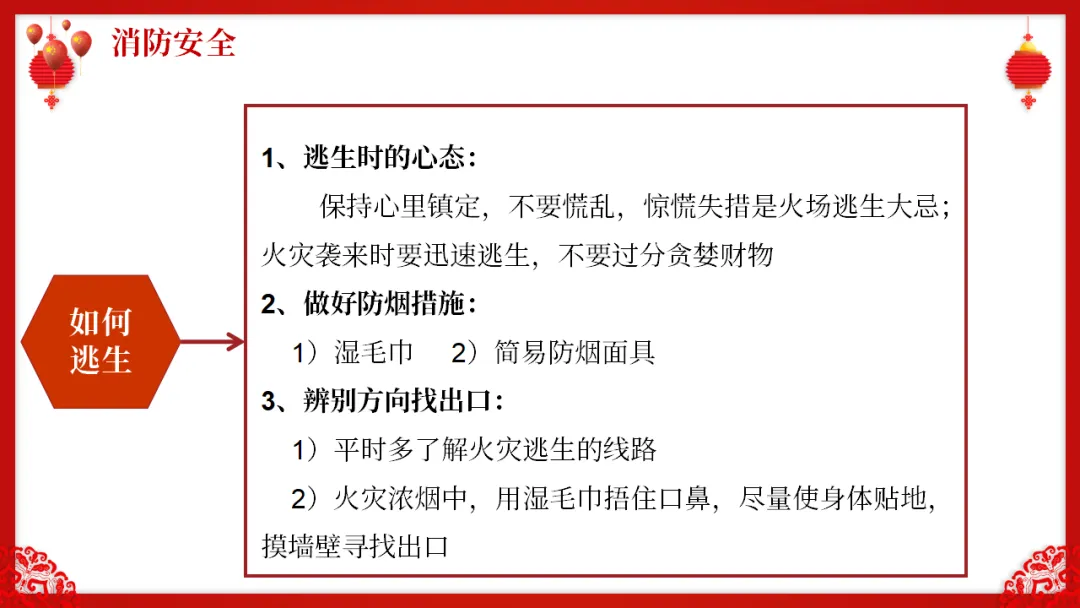 消防安全

如何
逃生

1、逃生时的心态：

保持心里镇定，不要慌乱，惊慌失措是火场逃生大忌；火灾袭来时要迅速逃生，不要过分贪婪财物

2、做好防烟措施：

1）湿毛巾 2）简易防烟面具

3、辨别方向找出口：

1）平时多了解火灾逃生的线路

2）火灾浓烟中，用湿毛巾捂住口鼻，尽量使身体贴地，摸墙壁寻找出口